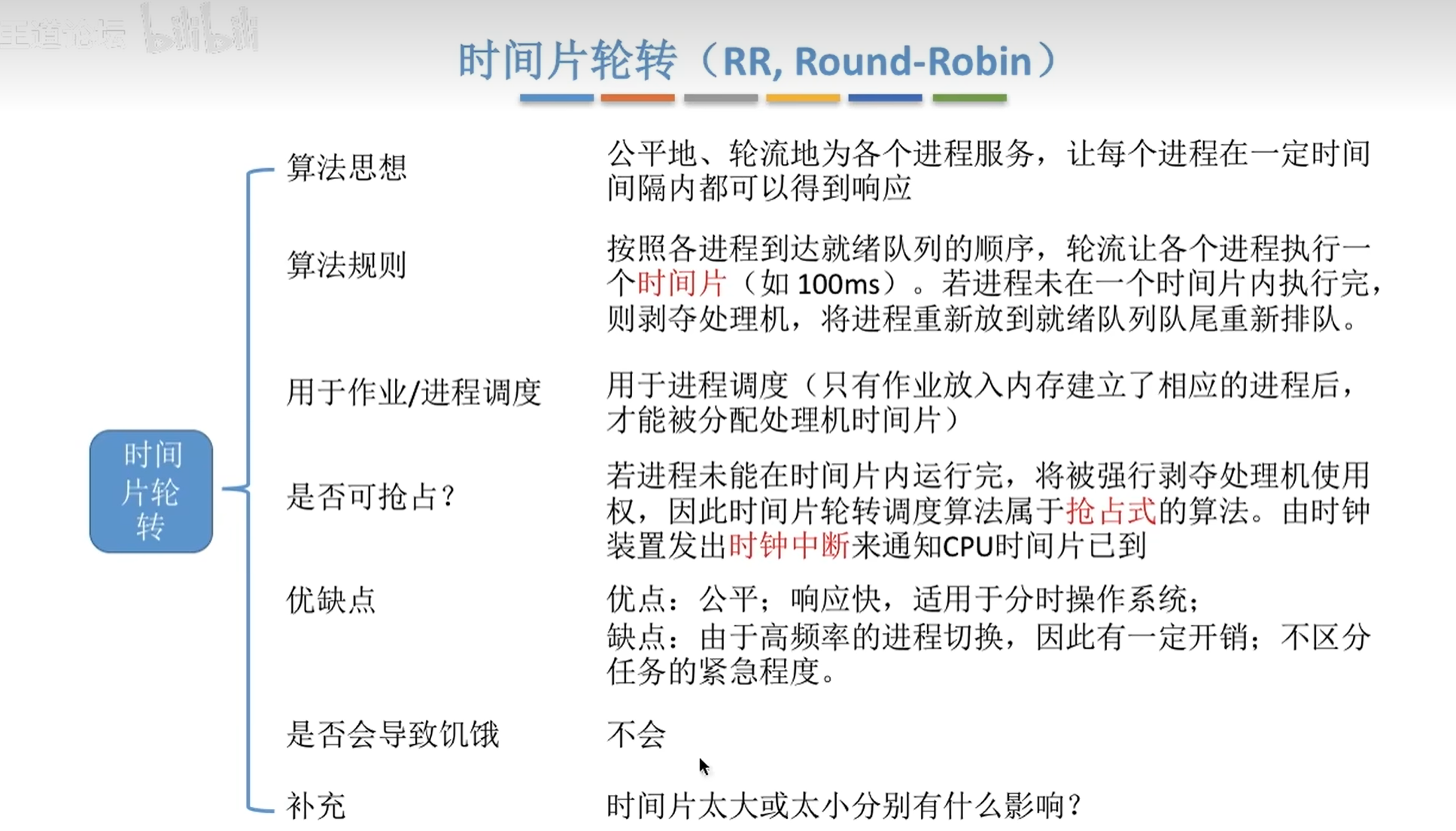 时间片轮转（RR, Round-Robin）

时间片轮转

算法思想

公平地、轮流地为各个进程服务，让每个进程在一定时间间隔内都可以得到响应

算法规则

按照各进程到达就绪队列的顺序，轮流让各个进程执行一个时间片（如100ms）。若进程未在一个时间片内执行完，则剥夺处理机，将进程重新放到就绪队列队尾重新排队。

用于作业/进程调度

用于进程调度（只有作业放入内存建立了相应的进程后，才能被分配处理机时间片）

是否可抢占?

若进程未能在时间片内运行完，将被强行剥夺处理机使用权，因此时间片轮转调度算法属于抢占式的算法。由时钟装置发出时钟中断来通知CPU时间片已到

优缺点

优点：公平；响应快，适用于分时操作系统；
缺点：由于高频率的进程切换，因此有一定开销；不区分任务的紧急程度。

是否会导致饥饿

不会

补充

时间片太大或太小分别有什么影响？

王道论坛 bilibili